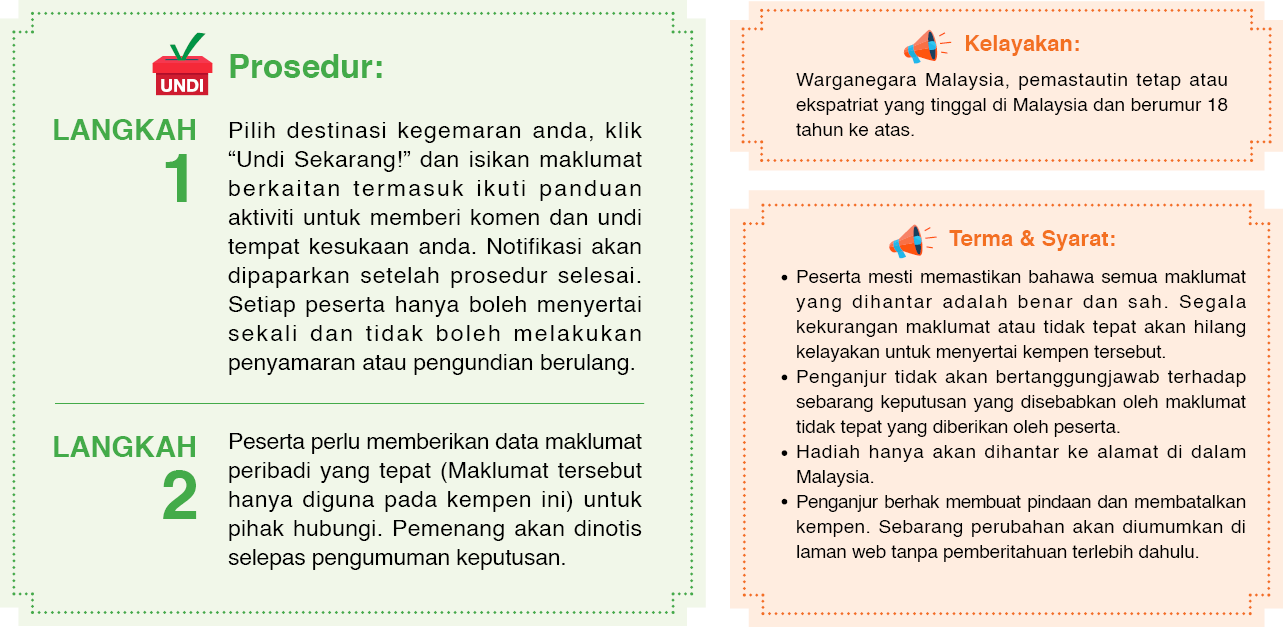 UNDI

Prosedur:

LANGKAH 1

Pilih destinasi kegemaran anda, klik “Undi Sekarang!” dan isikan maklumat berkaitan termasuk ikuti panduan aktiviti untuk memberi komen dan undi tempat kesukaan anda. Notifikasi akan dipaparkan setelah prosedur selesai. Setiap peserta hanya boleh menyertai sekali dan tidak boleh melakukan penyamaran atau pengundian berulang.

LANGKAH 2

Peserta perlu memberikan data maklumat peribadi yang tepat (Maklumat tersebut hanya diguna pada kempen ini) untuk pihak hubungi. Pemenang akan dinotis selepas pengumuman keputusan.

Kelayakan:

Warganegara Malaysia, pemastautin tetap atau ekspatriat yang tinggal di Malaysia dan berumur 18 tahun ke atas.

Terma & Syarat:

• Peserta mesti memastikan bahawa semua maklumat yang dihantar adalah benar dan sah. Segala kekurangan maklumat atau tidak tepat akan hilang kelayakan untuk menyertai kempen tersebut.
• Penganjur tidak akan bertanggungjawab terhadap sebarang keputusan yang disebabkan oleh maklumat tidak tepat yang diberikan oleh peserta.
• Hadiah hanya akan dihantar ke alamat di dalam Malaysia.
• Penganjur berhak membuat pindaan dan membatalkan kempen. Sebarang perubahan akan diumumkan di laman web tanpa pemberitahuan terlebih dahulu.